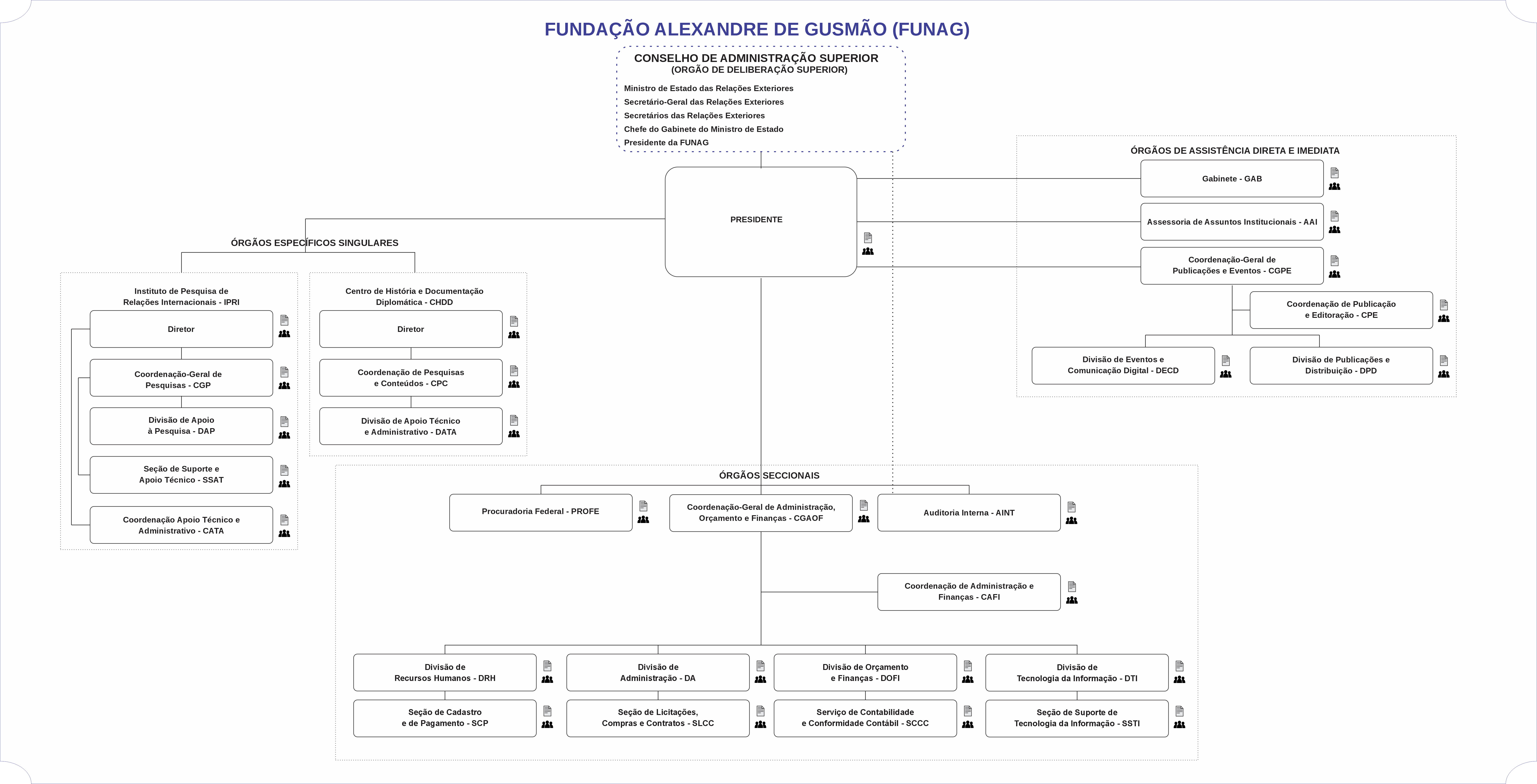 FUNDAÇÃO ALEXANDRE DE GUSMÃO (FUNAG)

CONSELHO DE ADMINISTRAÇÃO SUPERIOR
(ORGÃO DE DELIBERAÇÃO SUPERIOR)

Ministro de Estado das Relações Exteriores
Secretário-Geral das Relações Exteriores
Secretários das Relações Exteriores
Chefe do Gabinete do Ministro de Estado
Presidente da FUNAG

PRESIDENTE

ÓRGÃOS DE ASSISTÊNCIA DIRETA E IMEDIATA

Gabinete - GAB

Assessoria de Assuntos Institucionais - AAI

Coordenação-Geral de Publicações e Eventos - CGPE

Coordenação de Publicação e Editoração - CPE

Divisão de Eventos e Comunicação Digital - DECD

Divisão de Publicações e Distribuição - DPD

ÓRGÃOS ESPECÍFICOS SINGULARES

Instituto de Pesquisa de Relações Internacionais - IPRI

Diretor

Coordenação-Geral de Pesquisas - CGP

Divisão de Apoio à Pesquisa - DAP

Seção de Suporte e Apoio Técnico - SSAT

Coordenação Apoio Técnico e Administrativo - CATA

Centro de História e Documentação Diplomática - CHDD

Diretor

Coordenação de Pesquisas e Conteúdos - CPC

Divisão de Apoio Técnico e Administrativo - DATA

ÓRGÃOS SECCIONAIS

Procuradoria Federal - PROFE

Coordenação-Geral de Administração, Orçamento e Finanças - CGAOF

Auditoria Interna - AINT

Coordenação de Administração e Finanças - CAFI

Divisão de Recursos Humanos - DRH

Divisão de Administração - DA

Divisão de Orçamento e Finanças - DOFI

Divisão de Tecnologia da Informação - DTI

Seção de Cadastro e de Pagamento - SCP

Seção de Licitações, Compras e Contratos - SLCC

Serviço de Contabilidade e Conformidade Contábil - SCCC

Seção de Suporte de Tecnologia da Informação - SSTI